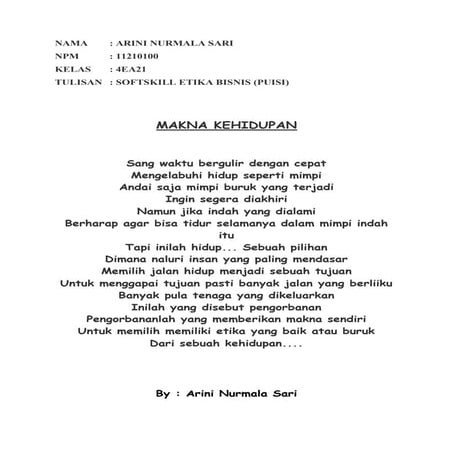 NAMA : ARINI NURMALA SARI
NPM : 11210100
KELAS : 4EA21
TULISAN : SOFTSKILL ETIKA BISNIS (PUISI)

MAKNA KEHIDUPAN

Sang waktu bergulir dengan cepat
Mengelabuhi hidup seperti mimpi
Andai saja mimpi buruk yang terjadi
Ingin segera diakhiri
Namun jika indah yang dialami
Berharap agar bisa tidur selamanya dalam mimpi indah itu
Tapi inilah hidup... Sebuah pilihan
Dimana naluri insan yang paling mendasar
Memilih jalan hidup menjadi sebuah tujuan
Untuk menggapai tujuan pasti banyak jalan yang berliiku
Banyak pula tenaga yang dikeluarkan
Inilah yang disebut pengorbanan
Pengorbananlah yang memberikan makna sendiri
Untuk memilih memiliki etika yang baik atau buruk
Dari sebuah kehidupan....

By : Arini Nurmala Sari